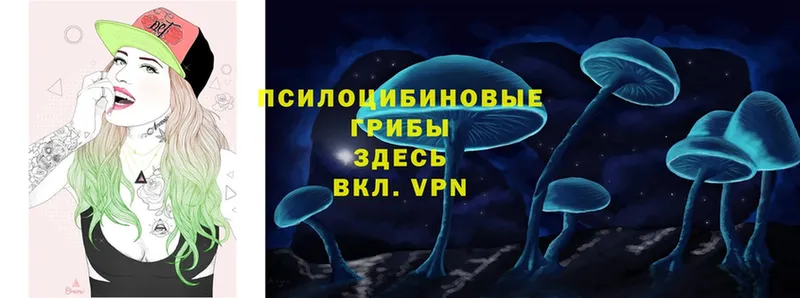 ПСИЛОЦИБИНОВЫЕ ГРИБЫ
ЗДЕСЬ
ВКЛ. VPN